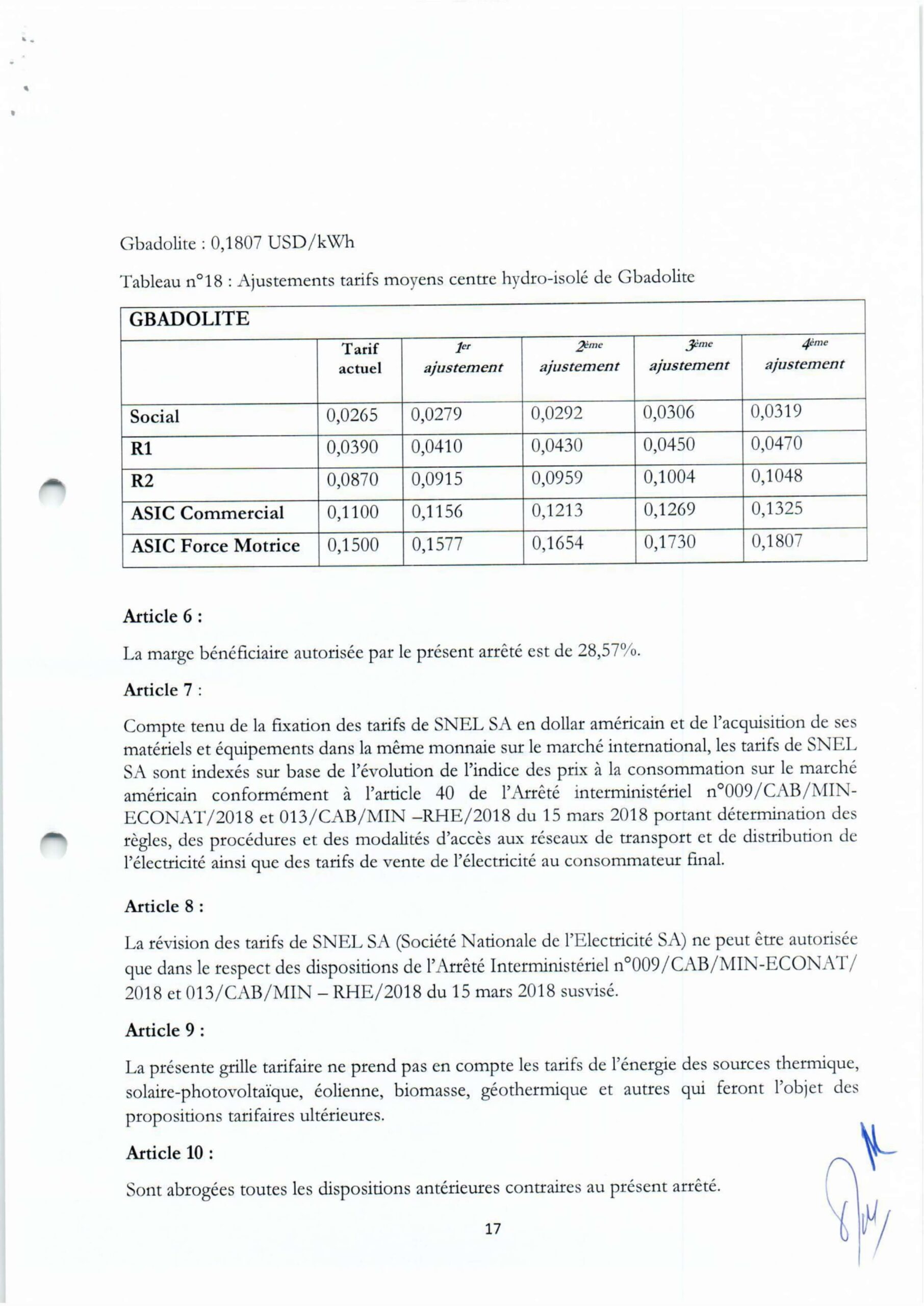 Gbadolite : 0,1807 USD/kWh

Tableau n°18 : Ajustements tarifs moyens centre hydro-isolé de Gbadolite

| GBADOLITE | | | | | |
|---|---|---|---|---|---|
| | Tarif actuel | 1er ajustement | 2ème ajustement | 3ème ajustement | 4ème ajustement |
| Social | 0,0265 | 0,0279 | 0,0292 | 0,0306 | 0,0319 |
| R1 | 0,0390 | 0,0410 | 0,0430 | 0,0450 | 0,0470 |
| R2 | 0,0870 | 0,0915 | 0,0959 | 0,1004 | 0,1048 |
| ASIC Commercial | 0,1100 | 0,1156 | 0,1213 | 0,1269 | 0,1325 |
| ASIC Force Motrice | 0,1500 | 0,1577 | 0,1654 | 0,1730 | 0,1807 |

Article 6 :

La marge bénéficiaire autorisée par le présent arrêté est de 28,57%.

Article 7 :

Compte tenu de la fixation des tarifs de SNEL SA en dollar américain et de l'acquisition de ses matériels et équipements dans la même monnaie sur le marché international, les tarifs de SNEL SA sont indexés sur base de l'évolution de l'indice des prix à la consommation sur le marché américain conformément à l'article 40 de l'Arrêté interministériel n°009/CAB/MIN-ECONAT/2018 et 013/CAB/MIN –RHE/2018 du 15 mars 2018 portant détermination des règles, des procédures et des modalités d'accès aux réseaux de transport et de distribution de l'électricité ainsi que des tarifs de vente de l'électricité au consommateur final.

Article 8 :

La révision des tarifs de SNEL SA (Société Nationale de l'Electricité SA) ne peut être autorisée que dans le respect des dispositions de l'Arrêté Interministériel n°009/CAB/MIN-ECONAT/ 2018 et 013/CAB/MIN – RHE/2018 du 15 mars 2018 susvisé.

Article 9 :

La présente grille tarifaire ne prend pas en compte les tarifs de l'énergie des sources thermique, solaire-photovoltaïque, éolienne, biomasse, géothermique et autres qui feront l'objet des propositions tarifaires ultérieures.

Article 10 :

Sont abrogées toutes les dispositions antérieures contraires au présent arrêté.

17